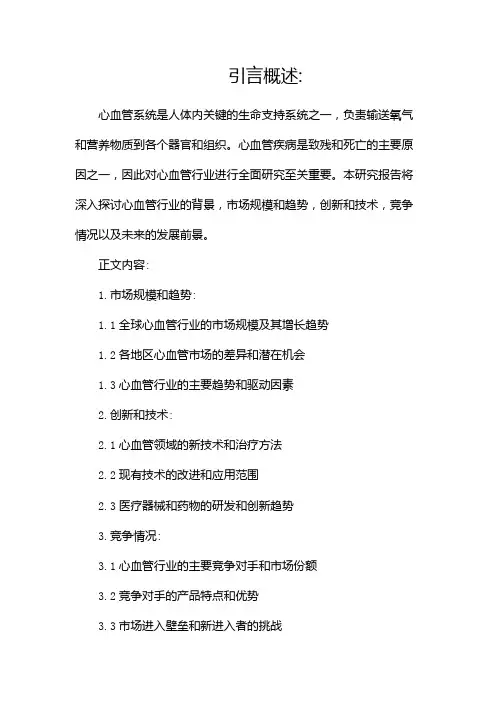 引言概述:

心血管系统是人体内关键的生命支持系统之一，负责输送氧气和营养物质到各个器官和组织。心血管疾病是致残和死亡的主要原因之一，因此对心血管行业进行全面研究至关重要。本研究报告将深入探讨心血管行业的背景，市场规模和趋势，创新和技术，竞争情况以及未来的发展前景。

正文内容:

1. 市场规模和趋势:

1. 1 全球心血管行业的市场规模及其增长趋势

1. 2 各地区心血管市场的差异和潜在机会

1. 3 心血管行业的主要趋势和驱动因素

2. 创新和技术:

2. 1 心血管领域的新技术和治疗方法

2. 2 现有技术的改进和应用范围

2. 3 医疗器械和药物的研发和创新趋势

3. 竞争情况:

3. 1 心血管行业的主要竞争对手和市场份额

3. 2 竞争对手的产品特点和优势

3. 3 市场进入壁垒和新进入者的挑战